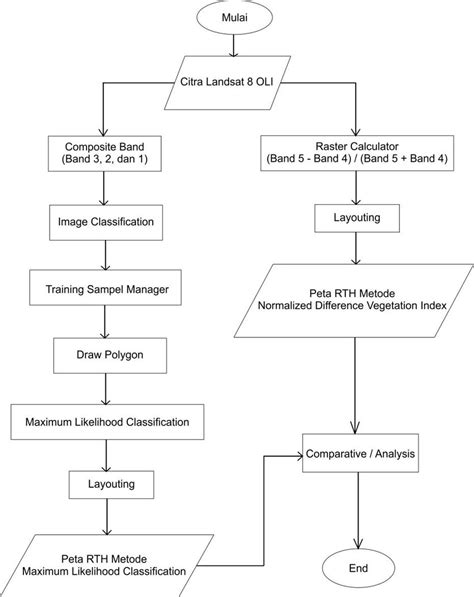 Mulai

Citra Landsat 8 OLI

Composite Band
(Band 3, 2, dan 1)

Image Classification

Training Sampel Manager

Draw Polygon

Maximum Likelihood Classification

Layouting

Peta RTH Metode
Maximum Likelihood Classification

Raster Calculator
(Band 5 - Band 4) / (Band 5 + Band 4)

Layouting

Peta RTH Metode
Normalized Difference Vegetation Index

Comparative / Analysis

End